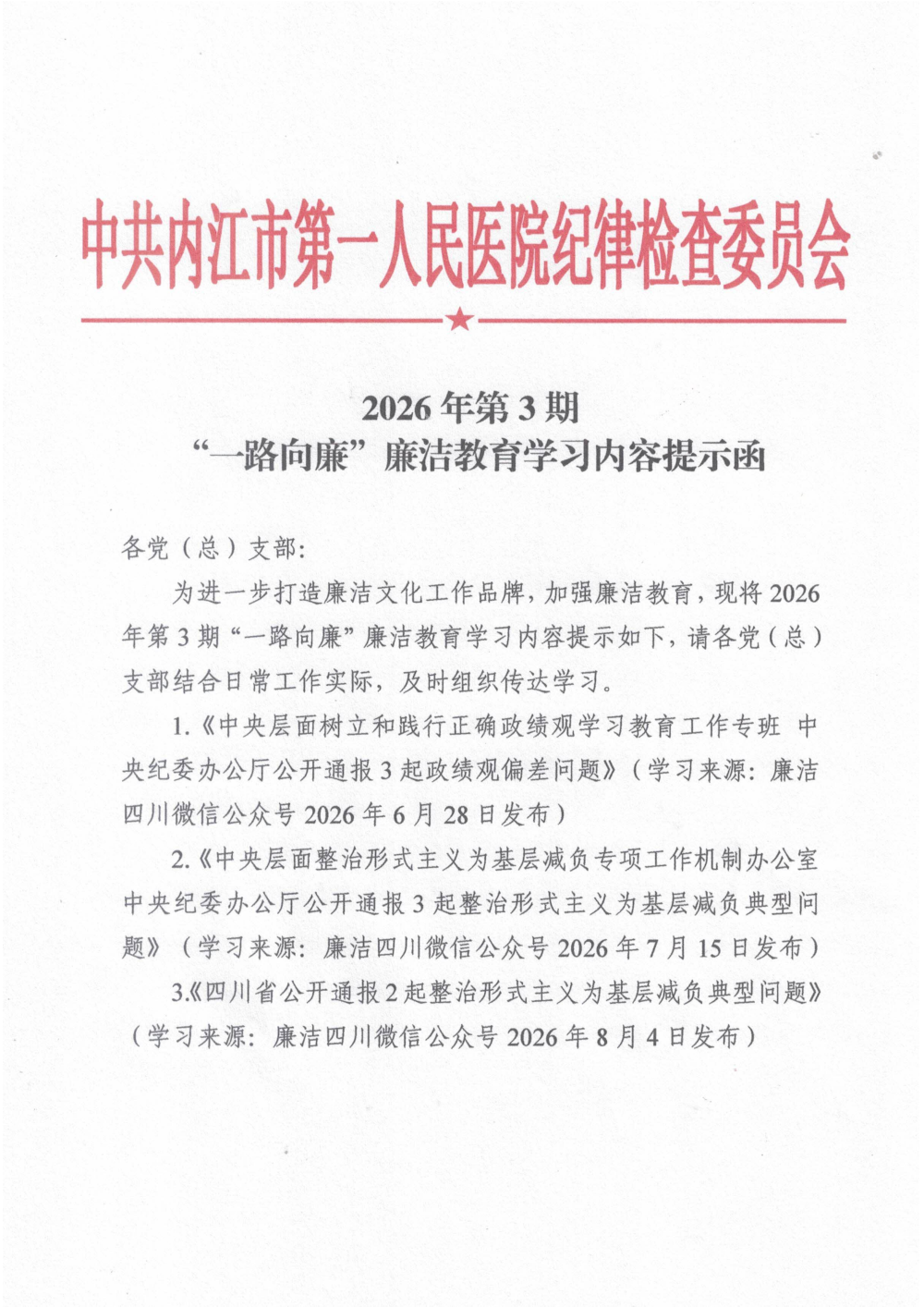 中共内江市第一人民医院纪律检查委员会

2026年第3期
“一路向廉”廉洁教育学习内容提示函

各党（总）支部：

为进一步打造廉洁文化工作品牌，加强廉洁教育，现将2026年第3期“一路向廉”廉洁教育学习内容提示如下，请各党（总）支部结合日常工作实际，及时组织传达学习。

1.《中央层面树立和践行正确政绩观学习教育工作专班 中央纪委办公厅公开通报3起政绩观偏差问题》（学习来源：廉洁四川微信公众号2026年6月28日发布）

2.《中央层面整治形式主义为基层减负专项工作机制办公室 中央纪委办公厅公开通报3起整治形式主义为基层减负典型问题》（学习来源：廉洁四川微信公众号2026年7月15日发布）

3.《四川省公开通报2起整治形式主义为基层减负典型问题》（学习来源：廉洁四川微信公众号2026年8月4日发布）